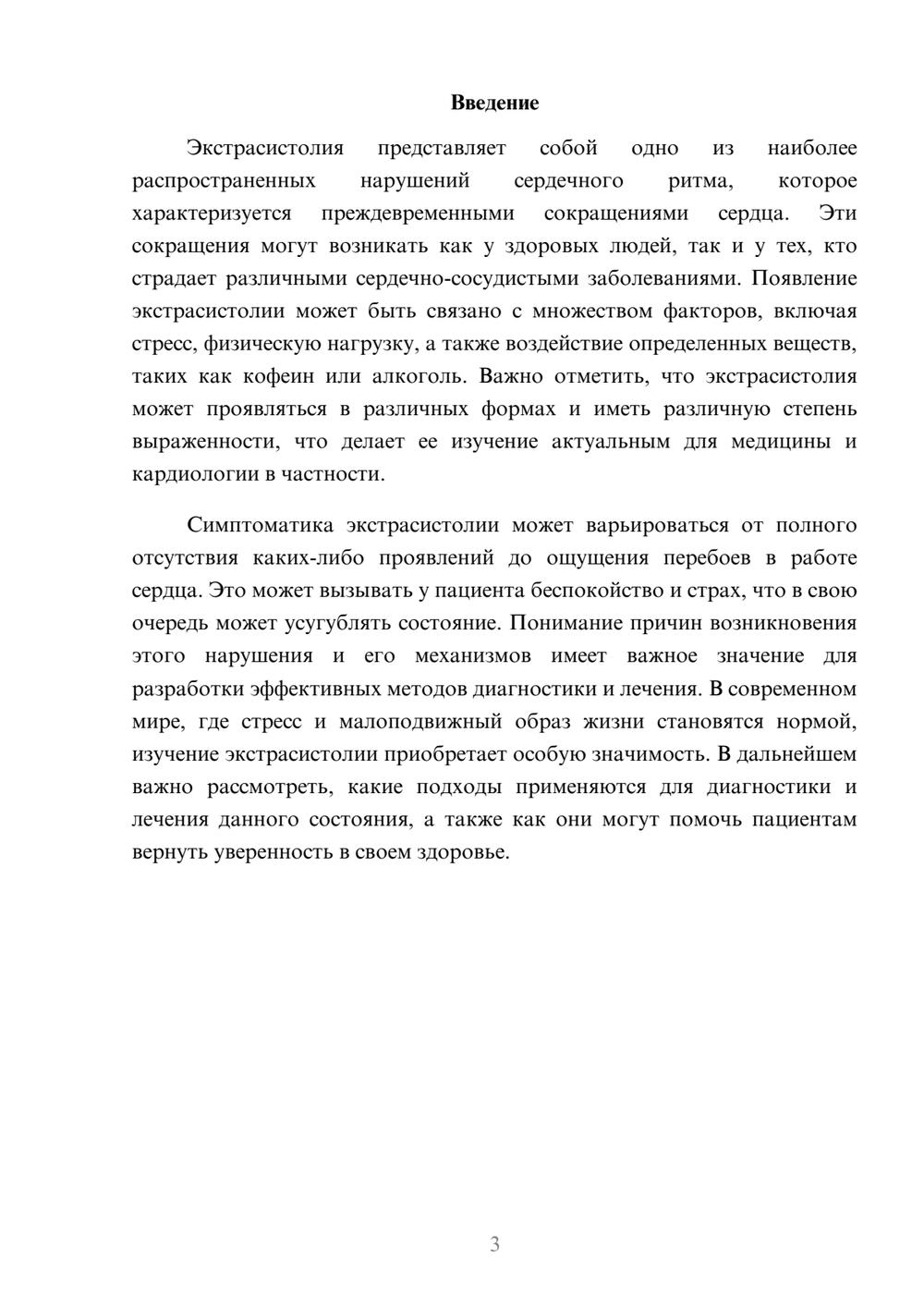 Введение

Экстрасистолия представляет собой одно из наиболее распространенных нарушений сердечного ритма, которое характеризуется преждевременными сокращениями сердца. Эти сокращения могут возникать как у здоровых людей, так и у тех, кто страдает различными сердечно-сосудистыми заболеваниями. Появление экстрасистолии может быть связано с множеством факторов, включая стресс, физическую нагрузку, а также воздействие определенных веществ, таких как кофеин или алкоголь. Важно отметить, что экстрасистолия может проявляться в различных формах и иметь различную степень выраженности, что делает ее изучение актуальным для медицины и кардиологии в частности.

Симптоматика экстрасистолии может варьироваться от полного отсутствия каких-либо проявлений до ощущения перебоев в работе сердца. Это может вызывать у пациента беспокойство и страх, что в свою очередь может усугублять состояние. Понимание причин возникновения этого нарушения и его механизмов имеет важное значение для разработки эффективных методов диагностики и лечения. В современном мире, где стресс и малоподвижный образ жизни становятся нормой, изучение экстрасистолии приобретает особую значимость. В дальнейшем важно рассмотреть, какие подходы применяются для диагностики и лечения данного состояния, а также как они могут помочь пациентам вернуть уверенность в своем здоровье.

3